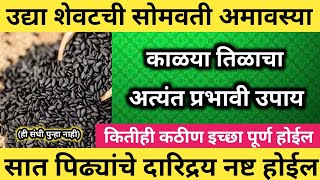 उद्या शेवटची सोमवती अमावस्या

काळया तिळाचा अत्यंत प्रभावी उपाय

(ही संधी पुन्हा नाही)

कितीही कठीण इच्छा पूर्ण होईल

सात पिढ्यांचे दारिद्रय नष्ट होईल